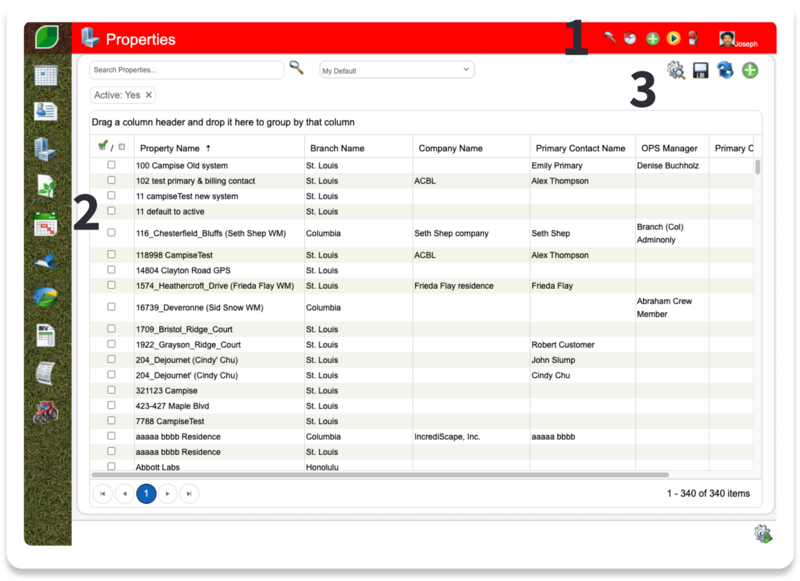 Properties

1

Joseph

Search Properties...

My Default

3

Active: Yes ×

Drag a column header and drop it here to group by that column

2

| / | Property Name ↑ | Branch Name | Company Name | Primary Contact Name | OPS Manager | Primary C |
|---|---|---|---|---|---|---|
| | 100 Campise Old system | St. Louis | | Emily Primary | Denise Buchholz | |
| | 102 test primary & billing contact | St. Louis | ACBL | Alex Thompson | | |
| | 11 campiseTest new system | St. Louis | | | | |
| | 11 default to active | St. Louis | | | | |
| | 116_Chesterfield_Bluffs (Seth Shep WM) | Columbia | Seth Shep company | Seth Shep | Branch (Col) Adminonly | |
| | 118998 CampiseTest | St. Louis | ACBL | Alex Thompson | | |
| | 14804 Clayton Road GPS | St. Louis | | | | |
| | 1574_Heathercroft_Drive (Frieda Flay WM) | St. Louis | Frieda Flay residence | Frieda Flay | | |
| | 16739_Deveronne (Sid Snow WM) | Columbia | | | Abraham Crew Member | |
| | 1709_Bristol_Ridge_Court | St. Louis | | | | |
| | 1922_Grayson_Ridge_Court | St. Louis | | Robert Customer | | |
| | 204_Dejournet (Cindy' Chu) | St. Louis | | John Slump | | |
| | 204_Dejournet' (Cindy Chu) | St. Louis | | Cindy Chu | | |
| | 321123 Campise | St. Louis | | | | |
| | 423-427 Maple Blvd | St. Louis | | | | |
| | 7788 CampiseTest | St. Louis | | | | |
| | aaaaa bbbb Residence | Columbia | IncrediScape, Inc. | aaaaa bbbb | | |
| | aaaaa bbbb Residence | St. Louis | | | | |
| | Abbott Labs | Honolulu | | | | |

1

1 - 340 of 340 items